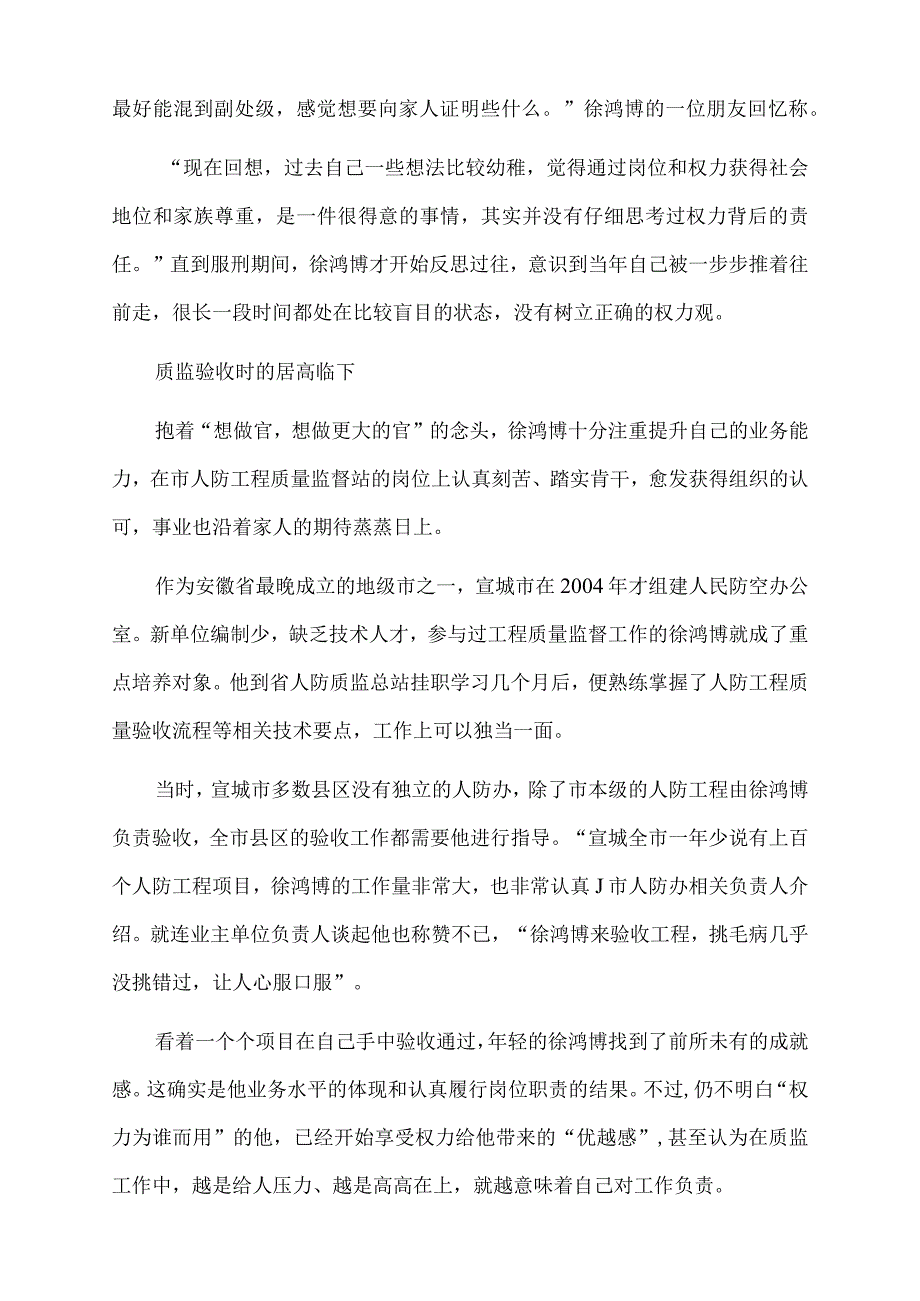 最好能混到副处级，感觉想要向家人证明些什么。”徐鸿博的一位朋友回忆称。

“现在回想，过去自己一些想法比较幼稚，觉得通过岗位和权力获得社会地位和家族尊重，是一件很得意的事情，其实并没有仔细思考过权力背后的责任。”直到服刑期间，徐鸿博才开始反思过往，意识到当年自己被一步步推着往前走，很长一段时间都处在比较盲目的状态，没有树立正确的权力观。

质监验收时的居高临下

抱着“想做官，想做更大的官”的念头，徐鸿博十分注重提升自己的业务能力，在市人防工程质量监督站的岗位上认真刻苦、踏实肯干，愈发获得组织的认可，事业也沿着家人的期待蒸蒸日上。

作为安徽省最晚成立的地级市之一，宣城市在2004年才组建人民防空办公室。新单位编制少，缺乏技术人才，参与过工程质量监督工作的徐鸿博就成了重点培养对象。他到省人防质监总站挂职学习几个月后，便熟练掌握了人防工程质量验收流程等相关技术要点，工作上可以独当一面。

当时，宣城市多数县区没有独立的人防办，除了市本级的人防工程由徐鸿博负责验收，全市县区的验收工作都需要他进行指导。“宣城全市一年少说有上百个人防工程项目，徐鸿博的工作量非常大，也非常认真J市人防办相关负责人介绍。就连业主单位负责人谈起他也称赞不已，“徐鸿博来验收工程，挑毛病几乎没挑错过，让人心服口服”。

看着一个个项目在自己手中验收通过，年轻的徐鸿博找到了前所未有的成就感。这确实是他业务水平的体现和认真履行岗位职责的结果。不过，仍不明白“权力为谁而用”的他，已经开始享受权力给他带来的“优越感”，甚至认为在质监工作中，越是给人压力、越是高高在上，就越意味着自己对工作负责。